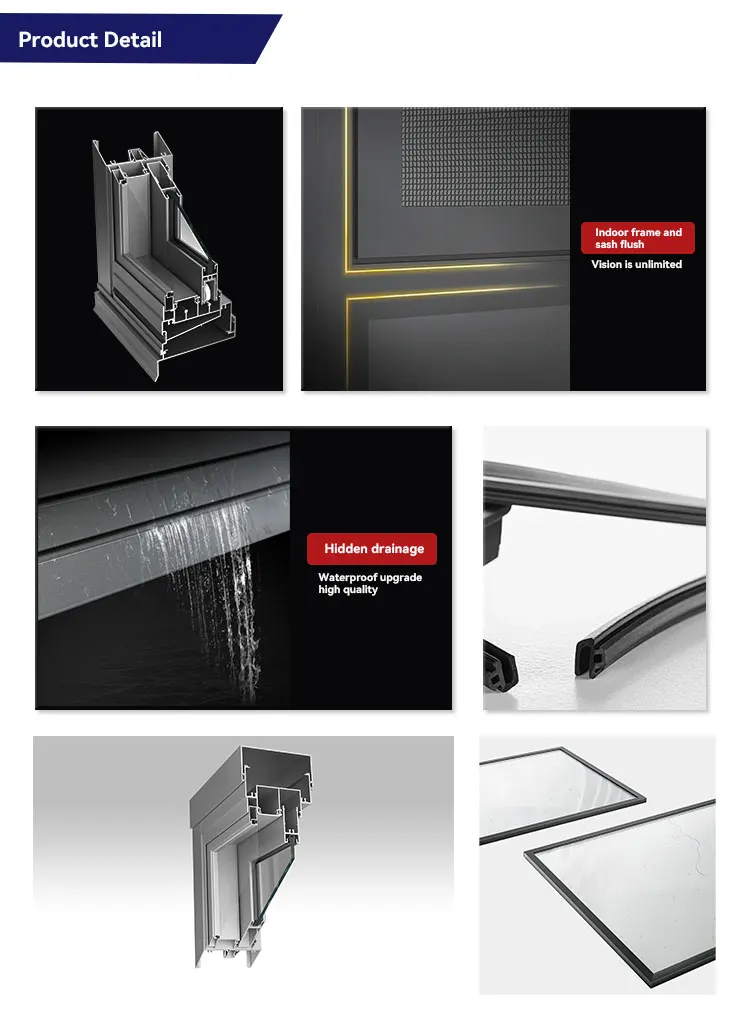 Product Detail

Indoor frame and sash flush

Vision is unlimited

Hidden drainage

Waterproof upgrade high quality